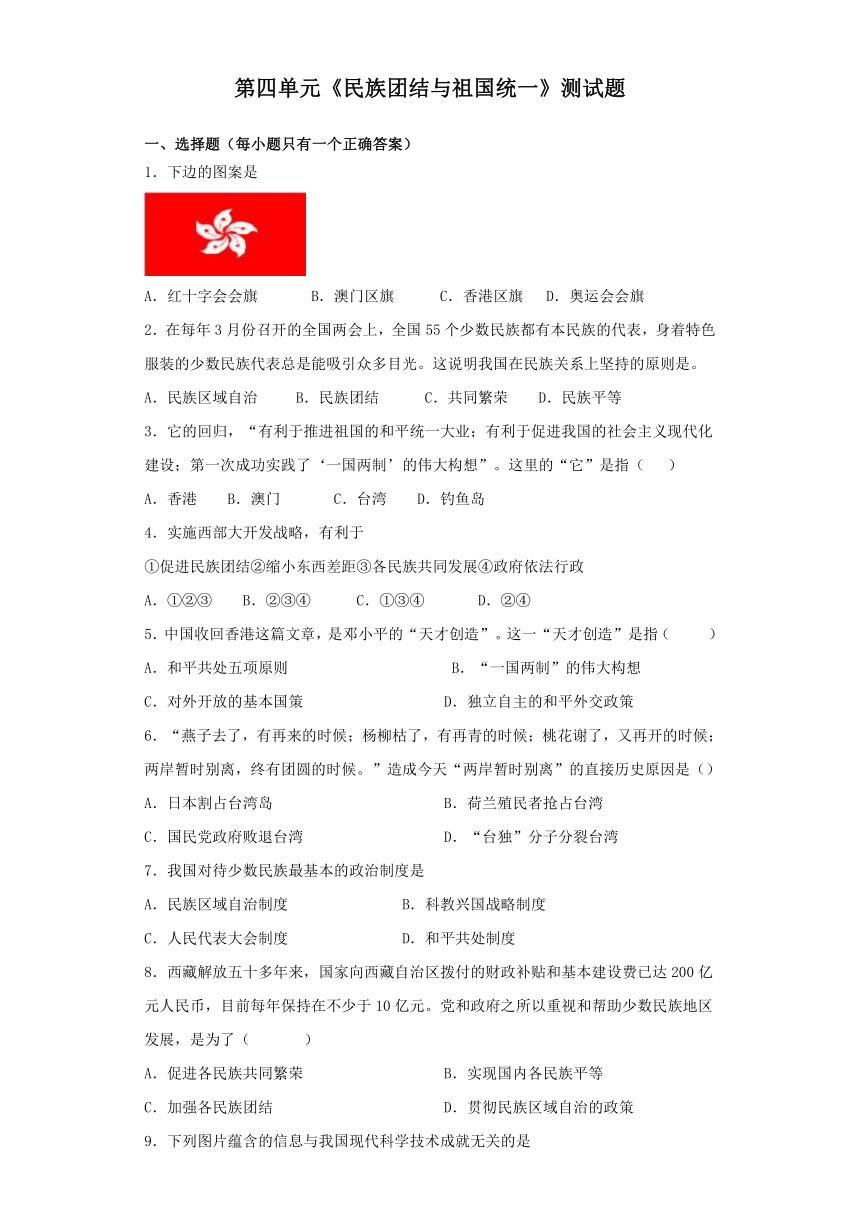 第四单元《民族团结与祖国统一》测试题

一、选择题（每小题只有一个正确答案）

1．下边的图案是

A．红十字会会旗　　B．澳门区旗　　C．香港区旗　　D．奥运会会旗

2．在每年3月份召开的全国两会上，全国55个少数民族都有本民族的代表，身着特色服装的少数民族代表总是能吸引众多目光。这说明我国在民族关系上坚持的原则是。

A．民族区域自治　　B．民族团结　　C．共同繁荣　　D．民族平等

3．它的回归，“有利于推进祖国的和平统一大业；有利于促进我国的社会主义现代化建设；第一次成功实践了‘一国两制’的伟大构想”。这里的“它”是指（　　）

A．香港　　B．澳门　　C．台湾　　D．钓鱼岛

4．实施西部大开发战略，有利于

①促进民族团结②缩小东西差距③各民族共同发展④政府依法行政

A．①②③　　B．②③④　　C．①③④　　D．②④

5．中国收回香港这篇文章，是邓小平的“天才创造”。这一“天才创造”是指（　　）

A．和平共处五项原则　　B．“一国两制”的伟大构想

C．对外开放的基本国策　　D．独立自主的和平外交政策

6．“燕子去了，有再来的时候；杨柳枯了，有再青的时候；桃花谢了，又再开的时候；两岸暂时别离，终有团圆的时候。”造成今天“两岸暂时别离”的直接历史原因是（）

A．日本割占台湾岛　　B．荷兰殖民者抢占台湾

C．国民党政府败退台湾　　D．“台独”分子分裂台湾

7．我国对待少数民族最基本的政治制度是

A．民族区域自治制度　　B．科教兴国战略制度

C．人民代表大会制度　　D．和平共处制度

8．西藏解放五十多年来，国家向西藏自治区拨付的财政补贴和基本建设费已达200亿元人民币，目前每年保持在不少于10亿元。党和政府之所以重视和帮助少数民族地区发展，是为了（　　）

A．促进各民族共同繁荣　　B．实现国内各民族平等

C．加强各民族团结　　D．贯彻民族区域自治的政策

9．下列图片蕴含的信息与我国现代科学技术成就无关的是